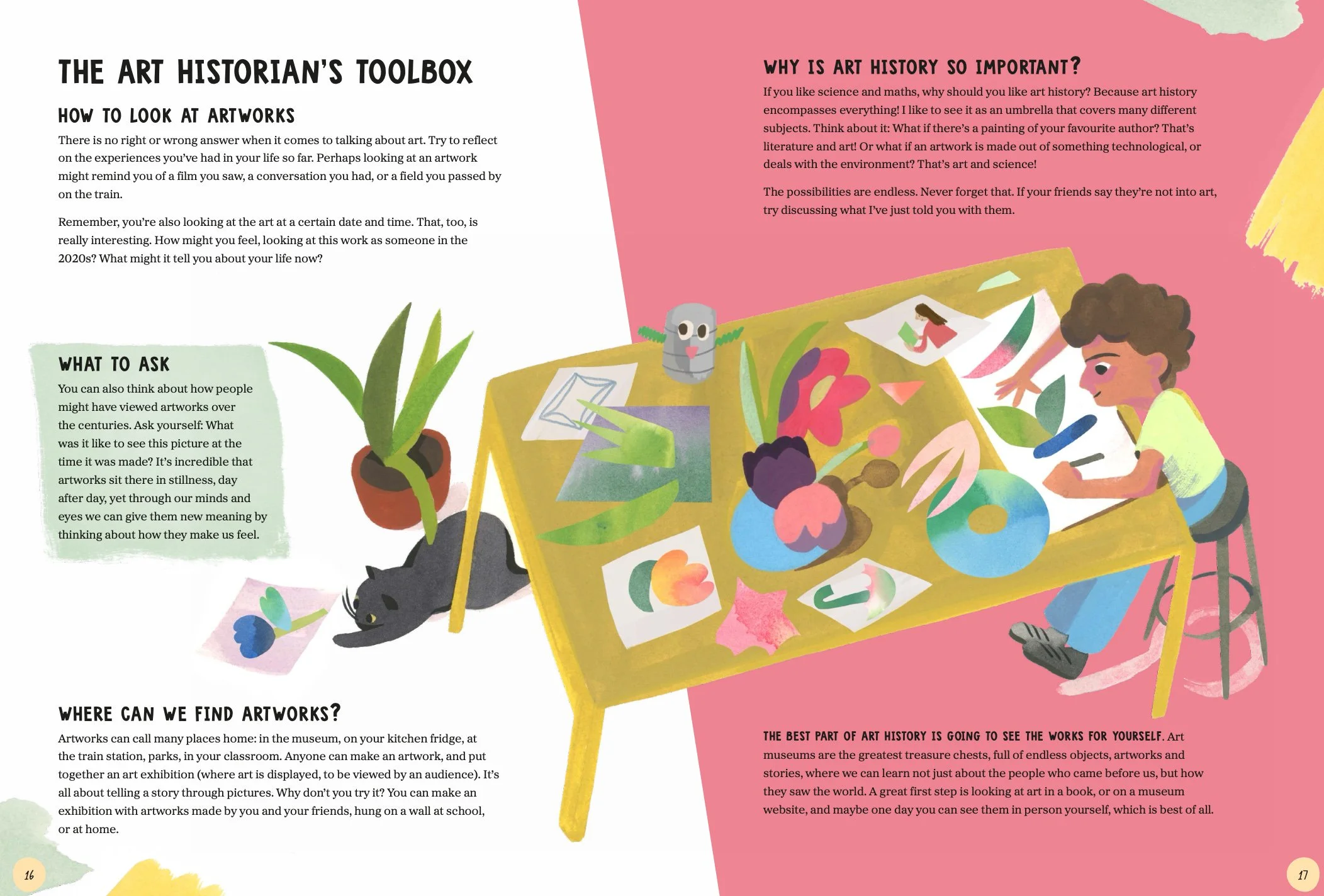 THE ART HISTORIAN'S TOOLBOX

HOW TO LOOK AT ARTWORKS

There is no right or wrong answer when it comes to talking about art. Try to reflect on the experiences you've had in your life so far. Perhaps looking at an artwork might remind you of a film you saw, a conversation you had, or a field you passed by on the train.

Remember, you're also looking at the art at a certain date and time. That, too, is really interesting. How might you feel, looking at this work as someone in the 2020s? What might it tell you about your life now?

WHAT TO ASK

You can also think about how people might have viewed artworks over the centuries. Ask yourself: What was it like to see this picture at the time it was made? It's incredible that artworks sit there in stillness, day after day, yet through our minds and eyes we can give them new meaning by thinking about how they make us feel.

WHERE CAN WE FIND ARTWORKS?

Artworks can call many places home: in the museum, on your kitchen fridge, at the train station, parks, in your classroom. Anyone can make an artwork, and put together an art exhibition (where art is displayed, to be viewed by an audience). It's all about telling a story through pictures. Why don't you try it? You can make an exhibition with artworks made by you and your friends, hung on a wall at school, or at home.

16

WHY IS ART HISTORY SO IMPORTANT?

If you like science and maths, why should you like art history? Because art history encompasses everything! I like to see it as an umbrella that covers many different subjects. Think about it: What if there's a painting of your favourite author? That's literature and art! Or what if an artwork is made out of something technological, or deals with the environment? That's art and science!

The possibilities are endless. Never forget that. If your friends say they're not into art, try discussing what I've just told you with them.

THE BEST PART OF ART HISTORY IS GOING TO SEE THE WORKS FOR YOURSELF. Art museums are the greatest treasure chests, full of endless objects, artworks and stories, where we can learn not just about the people who came before us, but how they saw the world. A great first step is looking at art in a book, or on a museum website, and maybe one day you can see them in person yourself, which is best of all.

17